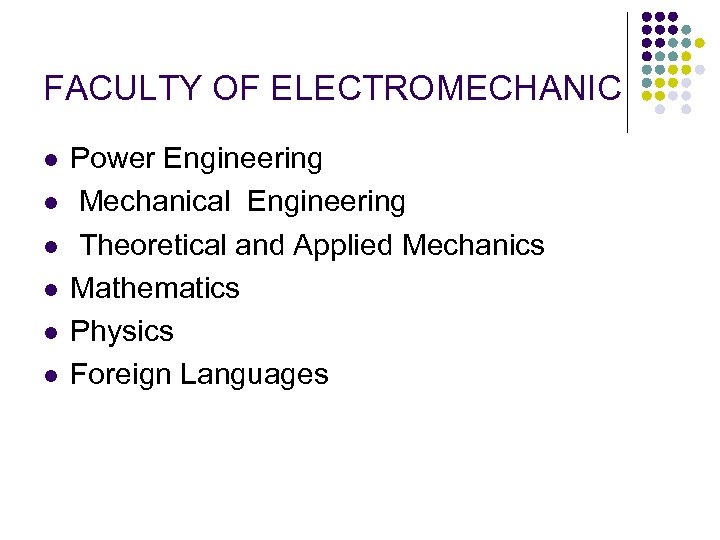 FACULTY OF ELECTROMECHANIC

• Power Engineering
• Mechanical Engineering
• Theoretical and Applied Mechanics
• Mathematics
• Physics
• Foreign Languages